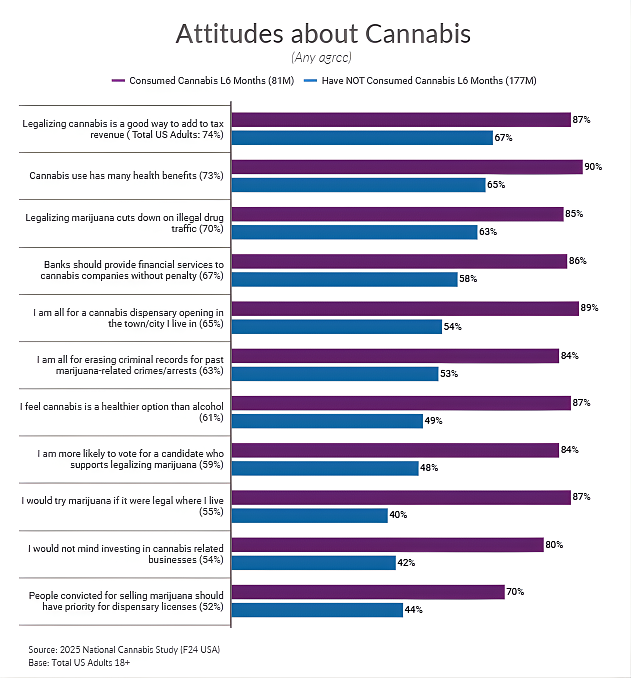 Attitudes about Cannabis
(Any agree)

Consumed Cannabis L6 Months (81M)
Have NOT Consumed Cannabis L6 Months (177M)

Legalizing cannabis is a good way to add to tax revenue ( Total US Adults: 74%)
87%
67%

Cannabis use has many health benefits (73%)
90%
65%

Legalizing marijuana cuts down on illegal drug traffic (70%)
85%
63%

Banks should provide financial services to cannabis companies without penalty (67%)
86%
58%

I am all for a cannabis dispensary opening in the town/city I live in (65%)
89%
54%

I am all for erasing criminal records for past marijuana-related crimes/arrests (63%)
84%
53%

I feel cannabis is a healthier option than alcohol (61%)
87%
49%

I am more likely to vote for a candidate who supports legalizing marijuana (59%)
84%
48%

I would try marijuana if it were legal where I live (55%)
87%
40%

I would not mind investing in cannabis related businesses (54%)
80%
42%

People convicted for selling marijuana should have priority for dispensary licenses (52%)
70%
44%

Source: 2025 National Cannabis Study (F24 USA)
Base: Total US Adults 18+